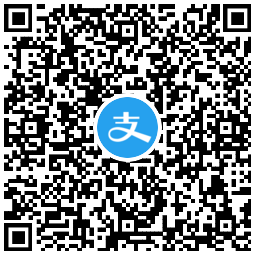 支